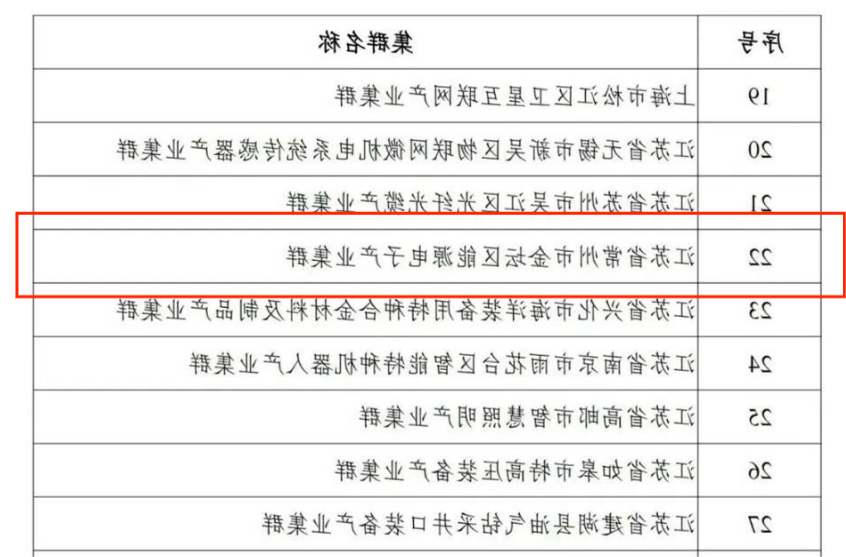 | 序号 | 集群名称 |
|---|---|
| 19 | 上海市松江区卫星互联网产业集群 |
| 20 | 江苏省无锡市新吴区物联网微机电系统传感器产业集群 |
| 21 | 江苏省苏州市吴江区光纤光缆产业集群 |
| 22 | 江苏省常州市金坛区能源电子产业集群 |
| 23 | 江苏省兴化市海洋装备用特种合金材料及制品产业集群 |
| 24 | 江苏省南京市雨花台区智能特种机器人产业集群 |
| 25 | 江苏省高邮市智慧照明产业集群 |
| 26 | 江苏省如皋市特高压装备产业集群 |
| 27 | 江苏省建湖县油气钻采井口装备产业集群 |